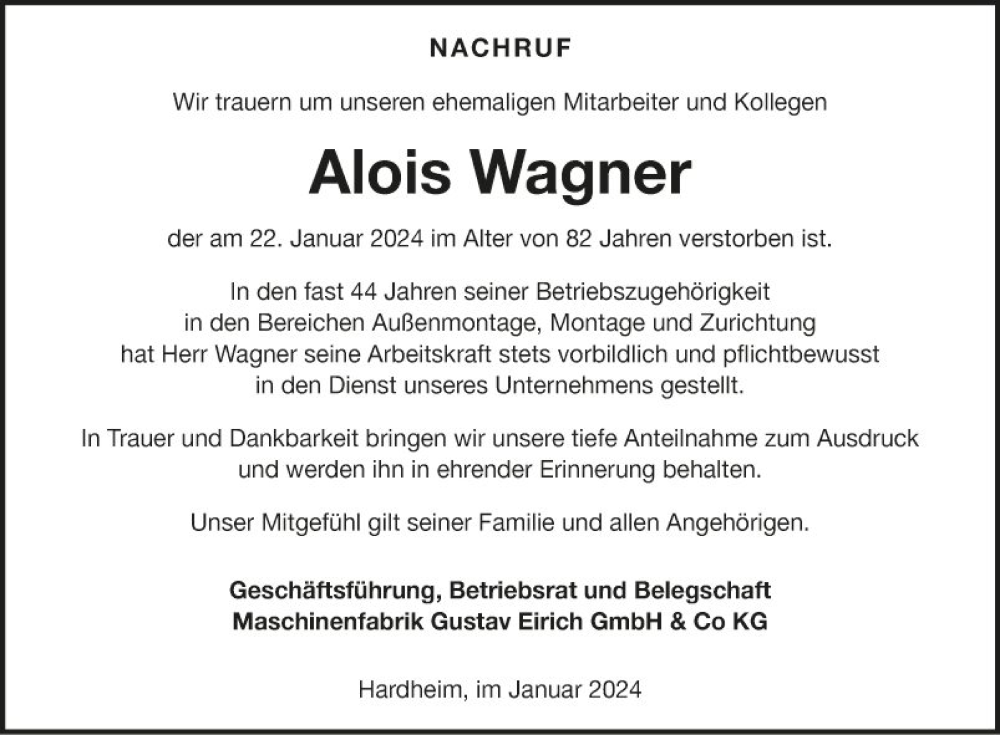 NACHRUF

Wir trauern um unseren ehemaligen Mitarbeiter und Kollegen

Alois Wagner

der am 22. Januar 2024 im Alter von 82 Jahren verstorben ist.

In den fast 44 Jahren seiner Betriebszugehörigkeit in den Bereichen Außenmontage, Montage und Zurichtung hat Herr Wagner seine Arbeitskraft stets vorbildlich und pflichtbewusst in den Dienst unseres Unternehmens gestellt.

In Trauer und Dankbarkeit bringen wir unsere tiefe Anteilnahme zum Ausdruck und werden ihn in ehrender Erinnerung behalten.

Unser Mitgefühl gilt seiner Familie und allen Angehörigen.

Geschäftsführung, Betriebsrat und Belegschaft
Maschinenfabrik Gustav Eirich GmbH & Co KG

Hardheim, im Januar 2024